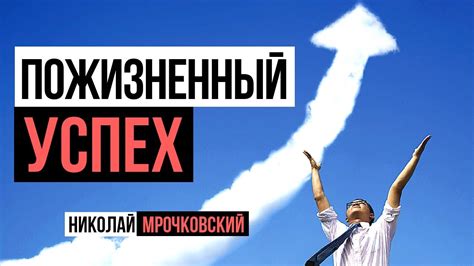 ПОЖИЗНЕННЫЙ
УСПЕХ

НИКОЛАЙ МРОЧКОВСКИЙ